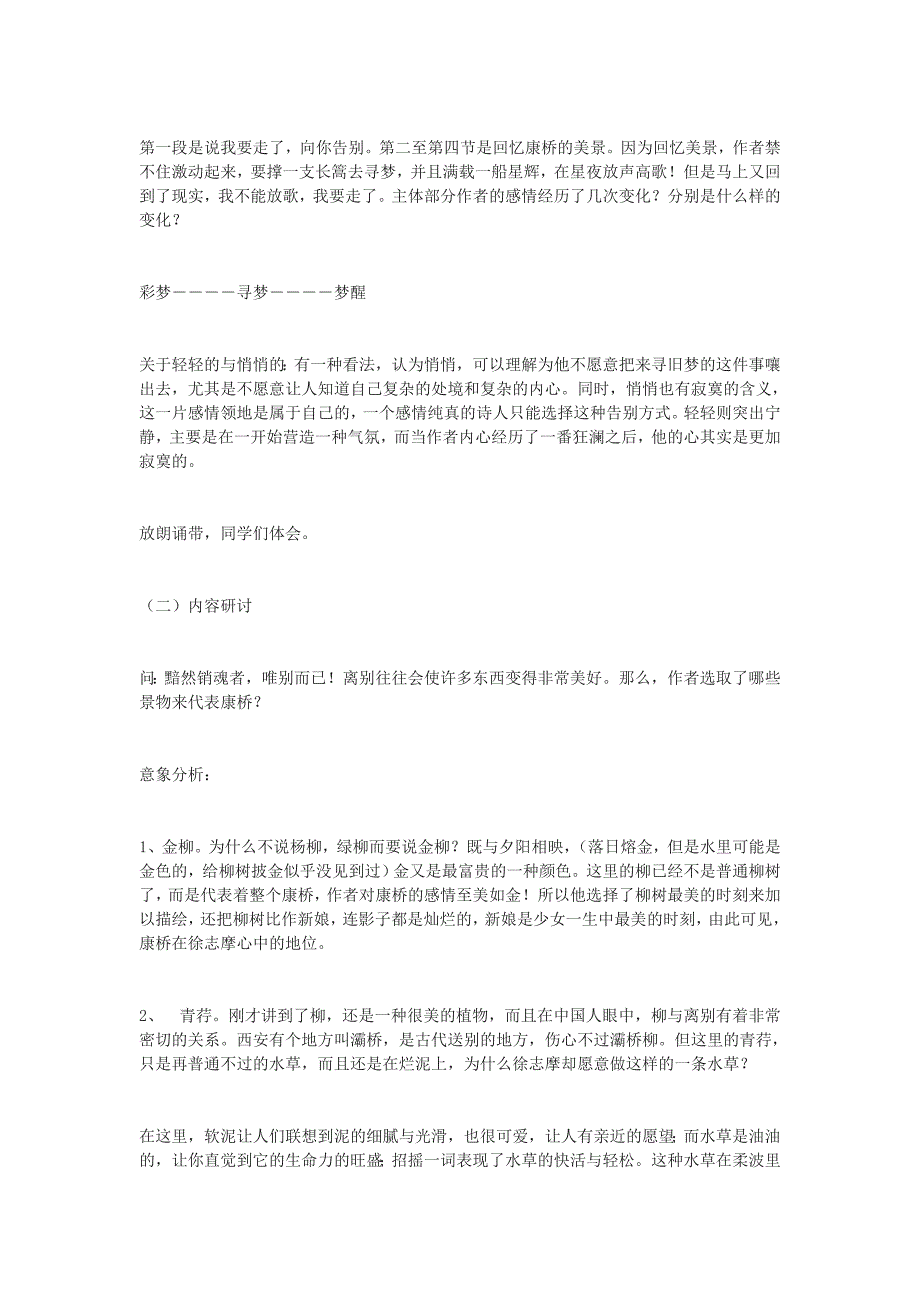 第一段是说我要走了，向你告别。第二至第四节是回忆康桥的美景。因为回忆美景，作者禁不住激动起来，要撑一支长篙去寻梦，并且满载一船星辉，在星夜放声高歌！但是马上又回到了现实，我不能放歌，我要走了。主体部分作者的感情经历了几次变化？分别是什么样的变化？

彩梦————寻梦————梦醒

关于轻轻的与悄悄的：有一种看法，认为悄悄，可以理解为他不愿意把来寻旧梦的这件事嚷出去，尤其是不愿意让人知道自己复杂的处境和复杂的内心。同时，悄悄也有寂寞的含义，这一片感情领地是属于自己的，一个感情纯真的诗人只能选择这种告别方式。轻轻则突出宁静，主要是在一开始营造一种气氛，而当作者内心经历了一番狂澜之后，他的心其实是更加寂寞的。

放朗诵带，同学们体会。

（二）内容研讨

问：黯然销魂者，唯别而已！离别往往会使许多东西变得非常美好。那么，作者选取了哪些景物来代表康桥？

意象分析：

1、金柳。为什么不说杨柳，绿柳而要说金柳？既与夕阳相映，（落日熔金，但是水里可能是金色的，给柳树披金似乎没见到过）金又是最富贵的一种颜色。这里的柳已经不是普通柳树了，而是代表着整个康桥，作者对康桥的感情至美如金！所以他选择了柳树最美的时刻来加以描绘，还把柳树比作新娘，连影子都是灿烂的，新娘是少女一生中最美的时刻，由此可见，康桥在徐志摩心中的地位。

2、 青荇。刚才讲到了柳，还是一种很美的植物，而且在中国人眼中，柳与离别有着非常密切的关系。西安有个地方叫灞桥，是古代送别的地方，伤心不过灞桥柳。但这里的青荇，只是再普通不过的水草，而且还是在烂泥上，为什么徐志摩却愿意做这样的一条水草？

在这里，软泥让人们联想到泥的细腻与光滑，也很可爱，让人有亲近的愿望；而水草是油油的，让你直觉到它的生命力的旺盛；招摇一词表现了水草的快活与轻松。这种水草在柔波里